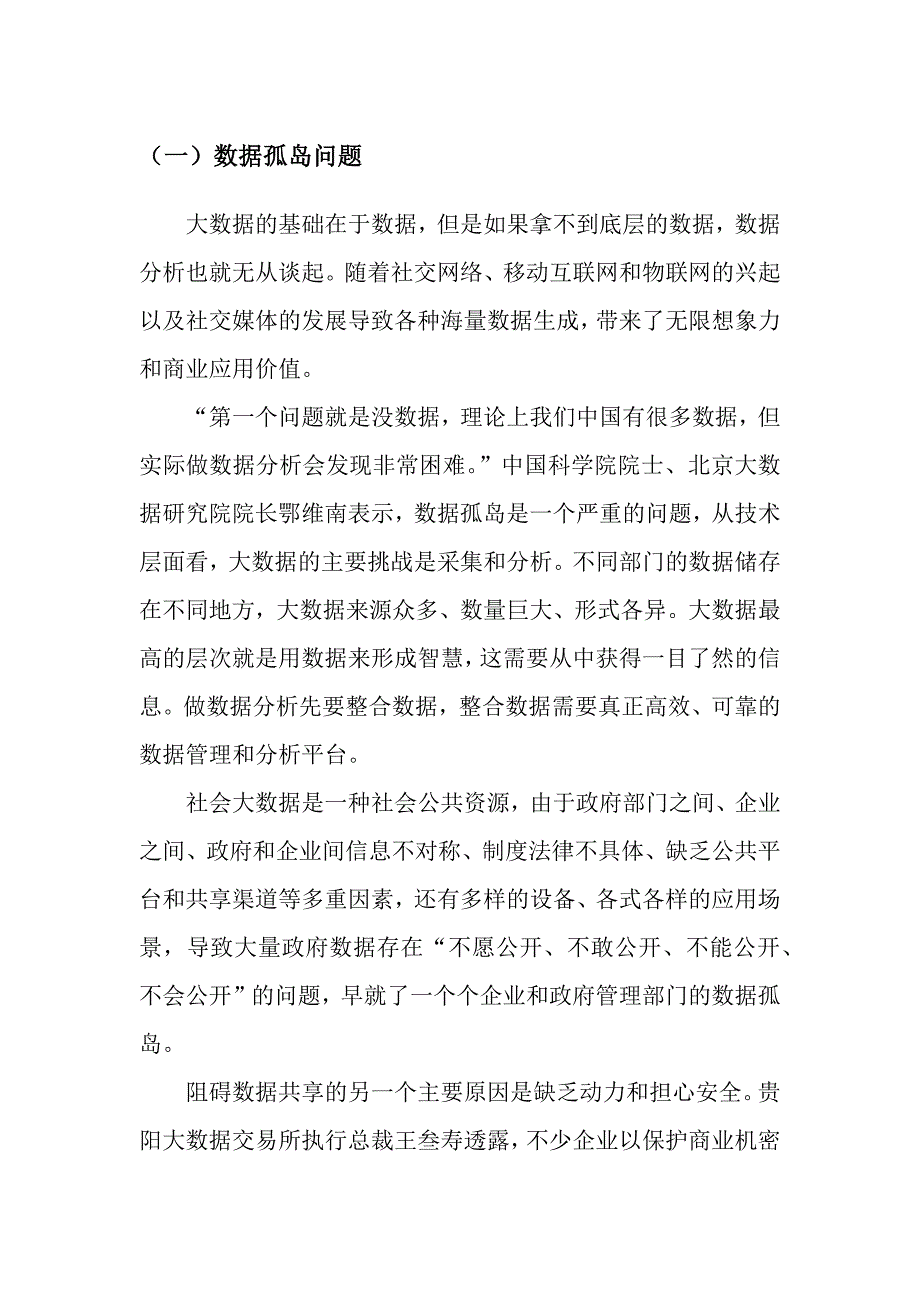 （一）数据孤岛问题

大数据的基础在于数据，但是如果拿不到底层的数据，数据分析也就无从谈起。随着社交网络、移动互联网和物联网的兴起以及社交媒体的发展导致各种海量数据生成，带来了无限想象力和商业应用价值。

“第一个问题就是没数据，理论上我们中国有很多数据，但实际做数据分析会发现非常困难。”中国科学院院士、北京大数据研究院院长鄂维南表示，数据孤岛是一个严重的问题，从技术层面看，大数据的主要挑战是采集和分析。不同部门的数据储存在不同地方，大数据来源众多、数量巨大、形式各异。大数据最高的层次就是用数据来形成智慧，这需要从中获得一目了然的信息。做数据分析先要整合数据，整合数据需要真正高效、可靠的数据管理和分析平台。

社会大数据是一种社会公共资源，由于政府部门之间、企业之间、政府和企业间信息不对称、制度法律不具体、缺乏公共平台和共享渠道等多重因素，还有多样的设备、各式各样的应用场景，导致大量政府数据存在“不愿公开、不敢公开、不能公开、不会公开”的问题，早就了一个个企业和政府管理部门的数据孤岛。

阻碍数据共享的另一个主要原因是缺乏动力和担心安全。贵阳大数据交易所执行总裁王叁寿透露，不少企业以保护商业机密